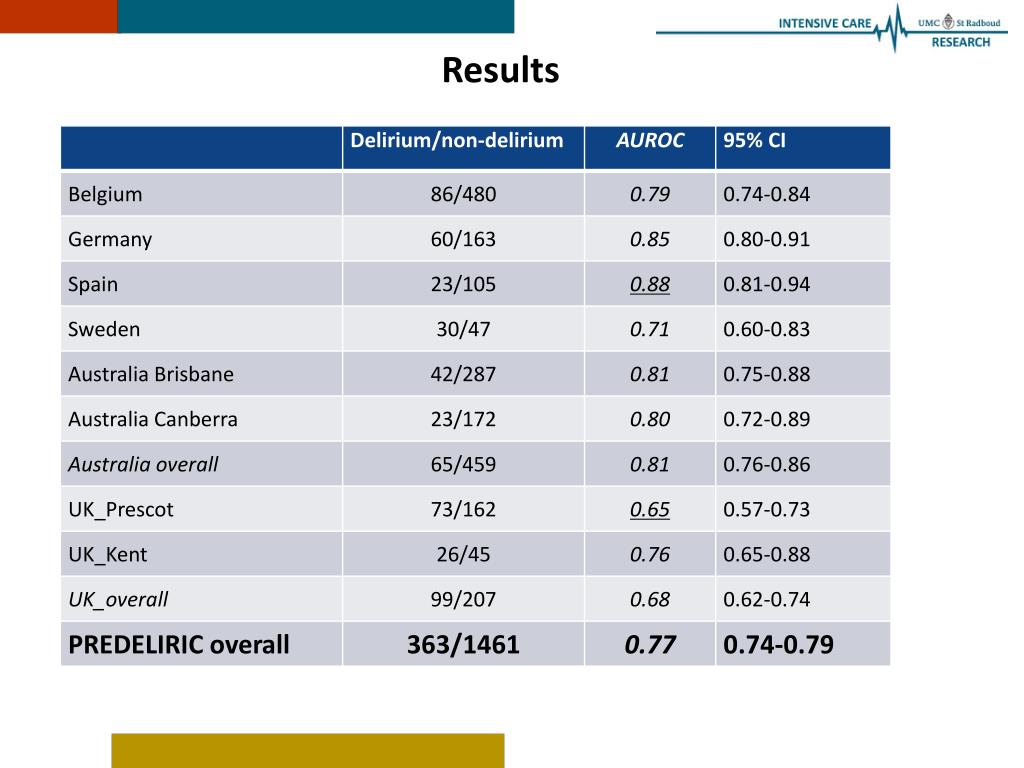 INTENSIVE CARE UMC St Radboud RESEARCH

Results

| | Delirium/non-delirium | AUROC | 95% CI |
|---|---|---|---|
| Belgium | 86/480 | 0.79 | 0.74-0.84 |
| Germany | 60/163 | 0.85 | 0.80-0.91 |
| Spain | 23/105 | 0.88 | 0.81-0.94 |
| Sweden | 30/47 | 0.71 | 0.60-0.83 |
| Australia Brisbane | 42/287 | 0.81 | 0.75-0.88 |
| Australia Canberra | 23/172 | 0.80 | 0.72-0.89 |
| Australia overall | 65/459 | 0.81 | 0.76-0.86 |
| UK_Prescot | 73/162 | 0.65 | 0.57-0.73 |
| UK_Kent | 26/45 | 0.76 | 0.65-0.88 |
| UK_overall | 99/207 | 0.68 | 0.62-0.74 |
| PREDELIRIC overall | 363/1461 | 0.77 | 0.74-0.79 |